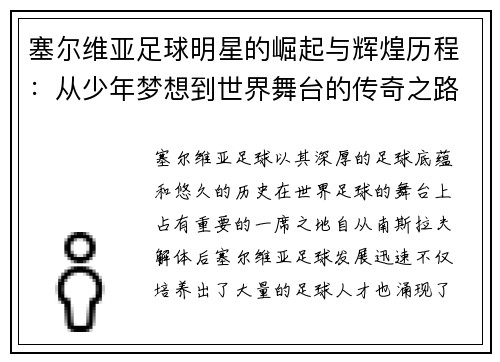 塞尔维亚足球明星的崛起与辉煌历程：从少年梦想到世界舞台的传奇之路

塞尔维亚足球以其深厚的足球底蕴和悠久的历史在世界足球的舞台上占有重要的一席之地自从南斯拉夫解体后塞尔维亚足球发展迅速不仅培养出了大量的足球人才也涌现了